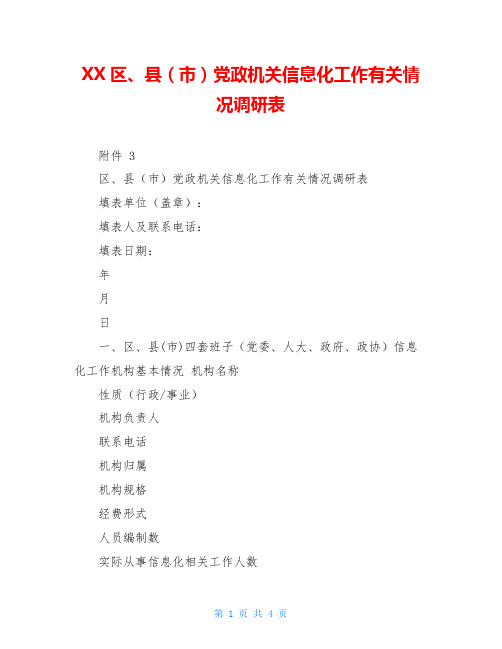 XX 区、县（市）党政机关信息化工作有关情况调研表

附件 3

区、县（市）党政机关信息化工作有关情况调研表

填表单位（盖章）：

填表人及联系电话：

填表日期：

年

月

日

一、区、县(市)四套班子（党委、人大、政府、政协）信息化工作机构基本情况 机构名称

性质（行政/事业）

机构负责人

联系电话

机构归属

机构规格

经费形式

人员编制数

实际从事信息化相关工作人数

第 1 页 共 4 页